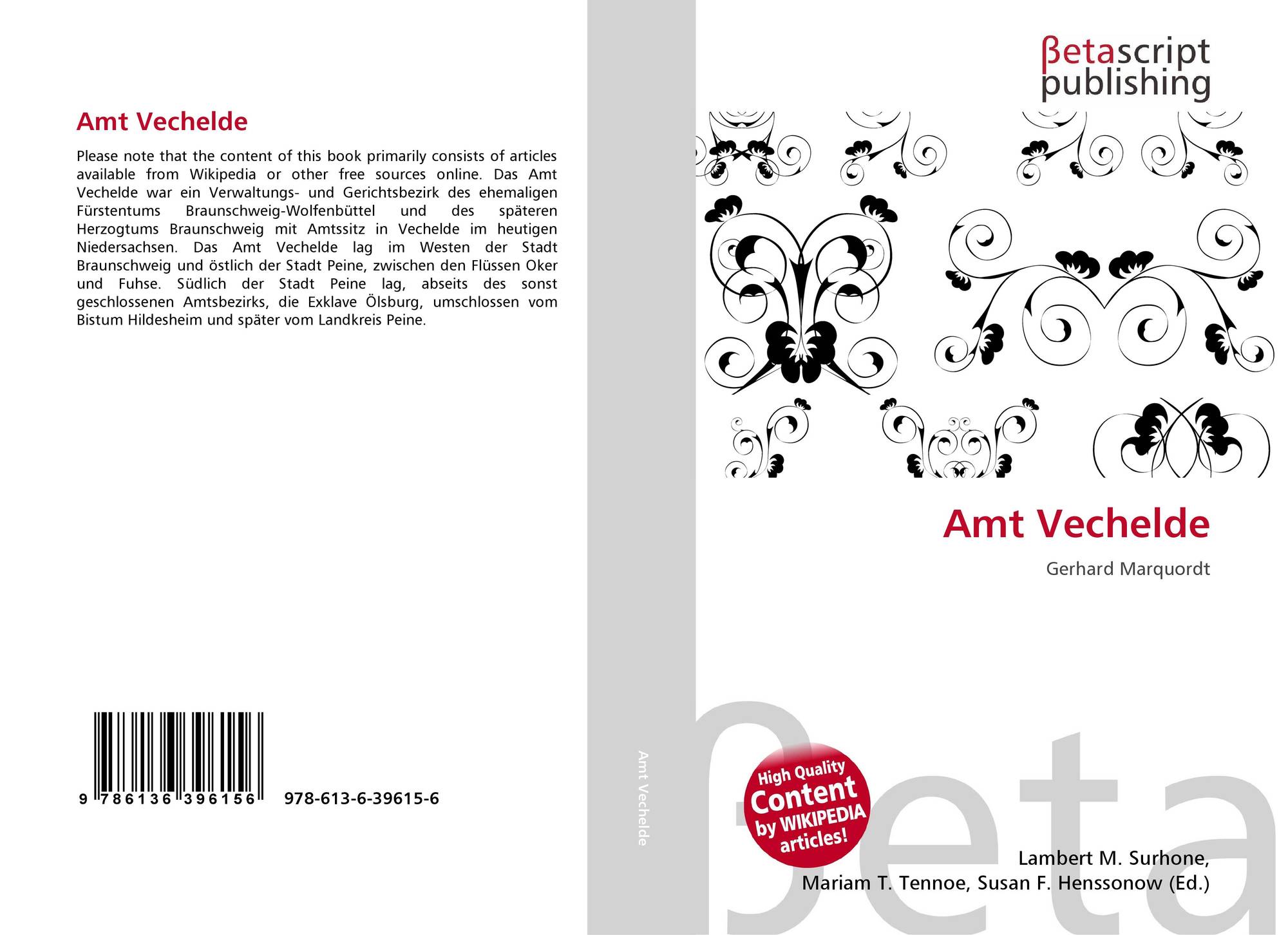 Amt Vechelde

Please note that the content of this book primarily consists of articles available from Wikipedia or other free sources online. Das Amt Vechelde war ein Verwaltungs- und Gerichtsbezirk des ehemaligen Fürstentums Braunschweig-Wolfenbüttel und des späteren Herzogtums Braunschweig mit Amtssitz in Vechelde im heutigen Niedersachsen. Das Amt Vechelde lag im Westen der Stadt Braunschweig und östlich der Stadt Peine, zwischen den Flüssen Oker und Fuhse. Südlich der Stadt Peine lag, abseits des sonst geschlossenen Amtsbezirks, die Exklave Ölsburg, umschlossen vom Bistum Hildesheim und später vom Landkreis Peine.

9 786136 396156

978-613-6-39615-6

Amt Vechelde

βetascript
publishing

Amt Vechelde

Gerhard Marquordt

High Quality
Content
by WIKIPEDIA
articles!

Lambert M. Surhone,
Mariam T. Tennoe, Susan F. Henssonow (Ed.)

βeta